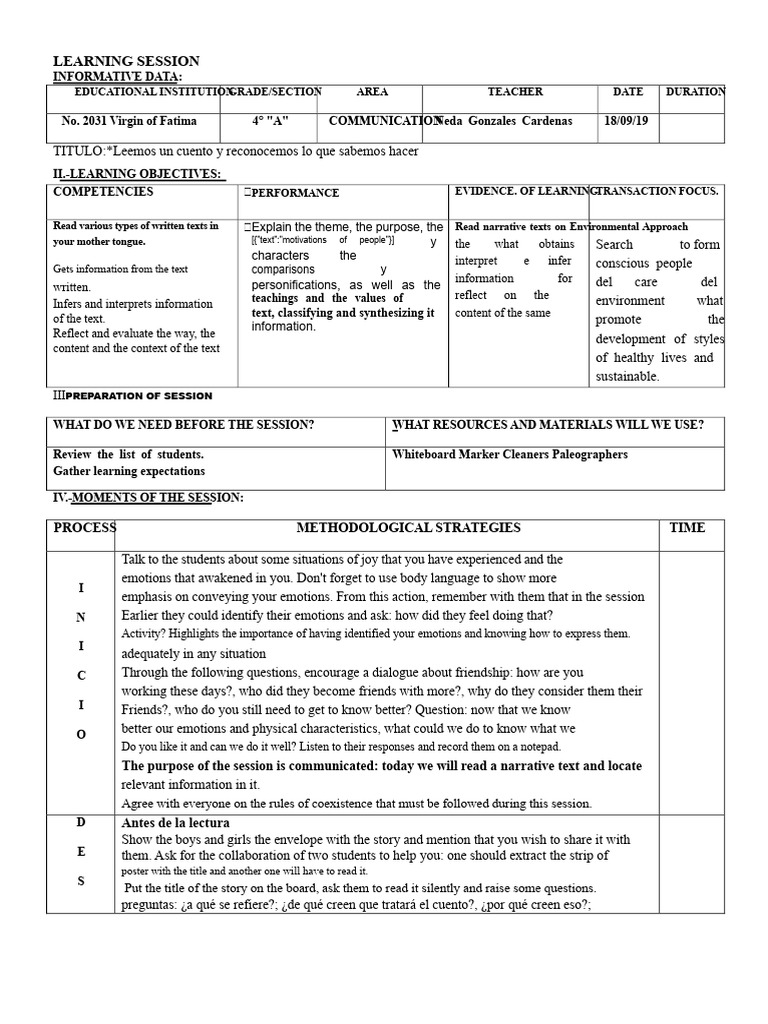 LEARNING SESSION
INFORMATIVE DATA:

| EDUCATIONAL INSTITUTION | GRADE/SECTION | AREA | TEACHER | DATE | DURATION |
|---|---|---|---|---|---|
| No. 2031 Virgin of Fatima | 4° "A" | COMMUNICATION | Neda Gonzales Cardenas | 18/09/19 | |

TITULO:*Leemos un cuento y reconocemos lo que sabemos hacer

II.-LEARNING OBJECTIVES:

| COMPETENCIES | PERFORMANCE | EVIDENCE. OF LEARNING | TRANSACTION FOCUS. |
|---|---|---|---|
| Read various types of written texts in your mother tongue. Gets information from the text written. Infers and interprets information of the text. Reflect and evaluate the way, the content and the context of the text | Explain the theme, the purpose, the [{"text":"motivations of people"}] y characters the comparisons y personifications, as well as the teachings and the values of text, classifying and synthesizing it information. | Read narrative texts on the what obtains interpret e infer information for reflect on the content of the same | Environmental Approach Search to form conscious people del care del environment what promote the development of styles of healthy lives and sustainable. |

III PREPARATION OF SESSION

| WHAT DO WE NEED BEFORE THE SESSION? | WHAT RESOURCES AND MATERIALS WILL WE USE? |
|---|---|
| Review the list of students. Gather learning expectations | Whiteboard Marker Cleaners Paleographers |

IV.-MOMENTS OF THE SESSION:

| PROCESS | METHODOLOGICAL STRATEGIES | TIME |
|---|---|---|
| I N I C I O | Talk to the students about some situations of joy that you have experienced and the emotions that awakened in you. Don't forget to use body language to show more emphasis on conveying your emotions. From this action, remember with them that in the session Earlier they could identify their emotions and ask: how did they feel doing that? Activity? Highlights the importance of having identified your emotions and knowing how to express them. adequately in any situation Through the following questions, encourage a dialogue about friendship: how are you working these days?, who did they become friends with more?, why do they consider them their Friends?, who do you still need to get to know better? Question: now that we know better our emotions and physical characteristics, what could we do to know what we Do you like it and can we do it well? Listen to their responses and record them on a notepad. The purpose of the session is communicated: today we will read a narrative text and locate relevant information in it. Agree with everyone on the rules of coexistence that must be followed during this session. | |
| D E S | Antes de la lectura Show the boys and girls the envelope with the story and mention that you wish to share it with them. Ask for the collaboration of two students to help you: one should extract the strip of poster with the title and another one will have to read it. Put the title of the story on the board, ask them to read it silently and raise some questions. preguntas: ¿a qué se refiere?; ¿de qué creen que tratará el cuento?, ¿por qué creen eso?; | |